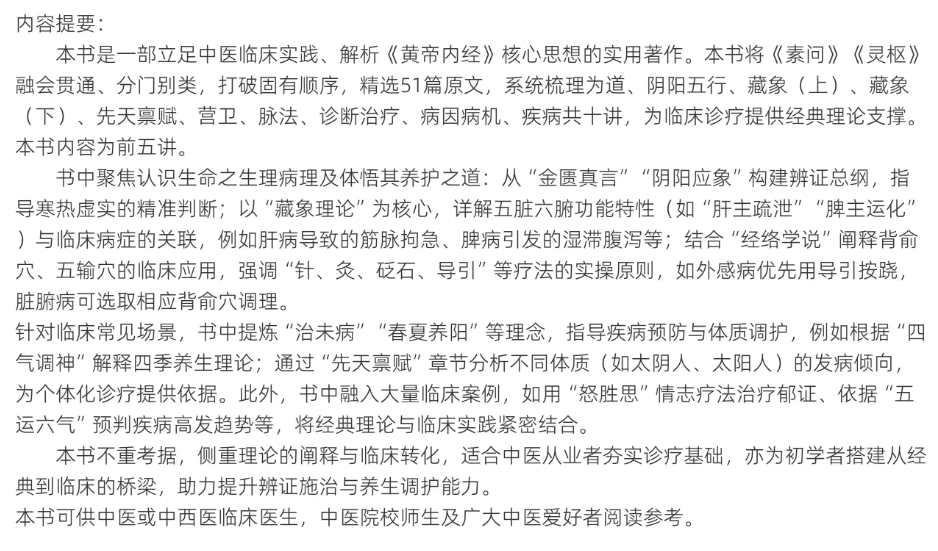 内容提要：

本书是一部立足中医临床实践、解析《黄帝内经》核心思想的实用著作。本书将《素问》《灵枢》融会贯通、分门别类，打破固有顺序，精选51篇原文，系统梳理为道、阴阳五行、藏象（上）、藏象（下）、先天禀赋、营卫、脉法、诊断治疗、病因病机、疾病共十讲，为临床诊疗提供经典理论支撑。本书内容为前五讲。

书中聚焦认识生命之生理病理及体悟其养护之道：从“金匮真言”“阴阳应象”构建辨证总纲，指导寒热虚实的精准判断；以“藏象理论”为核心，详解五脏六腑功能特性（如“肝主疏泄”“脾主运化”）与临床病症的关联，例如肝病导致的筋脉拘急、脾病引发的湿滞腹泻等；结合“经络学说”阐释背俞穴、五输穴的临床应用，强调“针、灸、砭石、导引”等疗法的实操原则，如外感病优先用导引按跷，脏腑病可选取相应背俞穴调理。

针对临床常见场景，书中提炼“治未病”“春夏养阳”等理念，指导疾病预防与体质调护，例如根据“四气调神”解释四季养生理论；通过“先天禀赋”章节分析不同体质（如太阴人、太阳人）的发病倾向，为个体化诊疗提供依据。此外，书中融入大量临床案例，如用“怒胜思”情志疗法治疗郁证、依据“五运六气”预判疾病高发趋势等，将经典理论与临床实践紧密结合。

本书不重考据，侧重理论的阐释与临床转化，适合中医从业者夯实诊疗基础，亦为初学者搭建从经典到临床的桥梁，助力提升辨证施治与养生调护能力。

本书可供中医或中西医临床医生，中医院校师生及广大中医爱好者阅读参考。